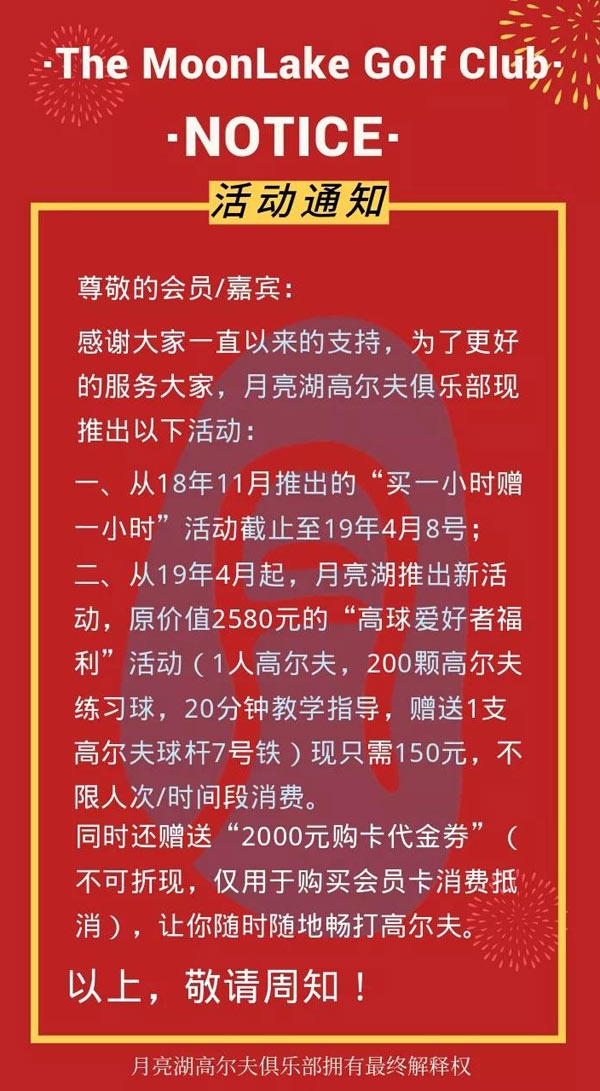 ·The MoonLake Golf Club·

·NOTICE·

活动通知

尊敬的会员/嘉宾：

感谢大家一直以来的支持，为了更好的服务大家，月亮湖高尔夫俱乐部现推出以下活动：

一、从18年11月推出的“买一小时赠一小时”活动截止至19年4月8号；

二、从19年4月起，月亮湖推出新活动，原价值2580元的“高球爱好者福利”活动（1人高尔夫，200颗高尔夫练习球，20分钟教学指导，赠送1支高尔夫球杆7号铁）现只需150元，不限人次/时间段消费。

同时还赠送“2000元购卡代金券”（不可折现，仅用于购买会员卡消费抵消），让你随时随地畅打高尔夫。

以上，敬请周知！

月亮湖高尔夫俱乐部拥有最终解释权